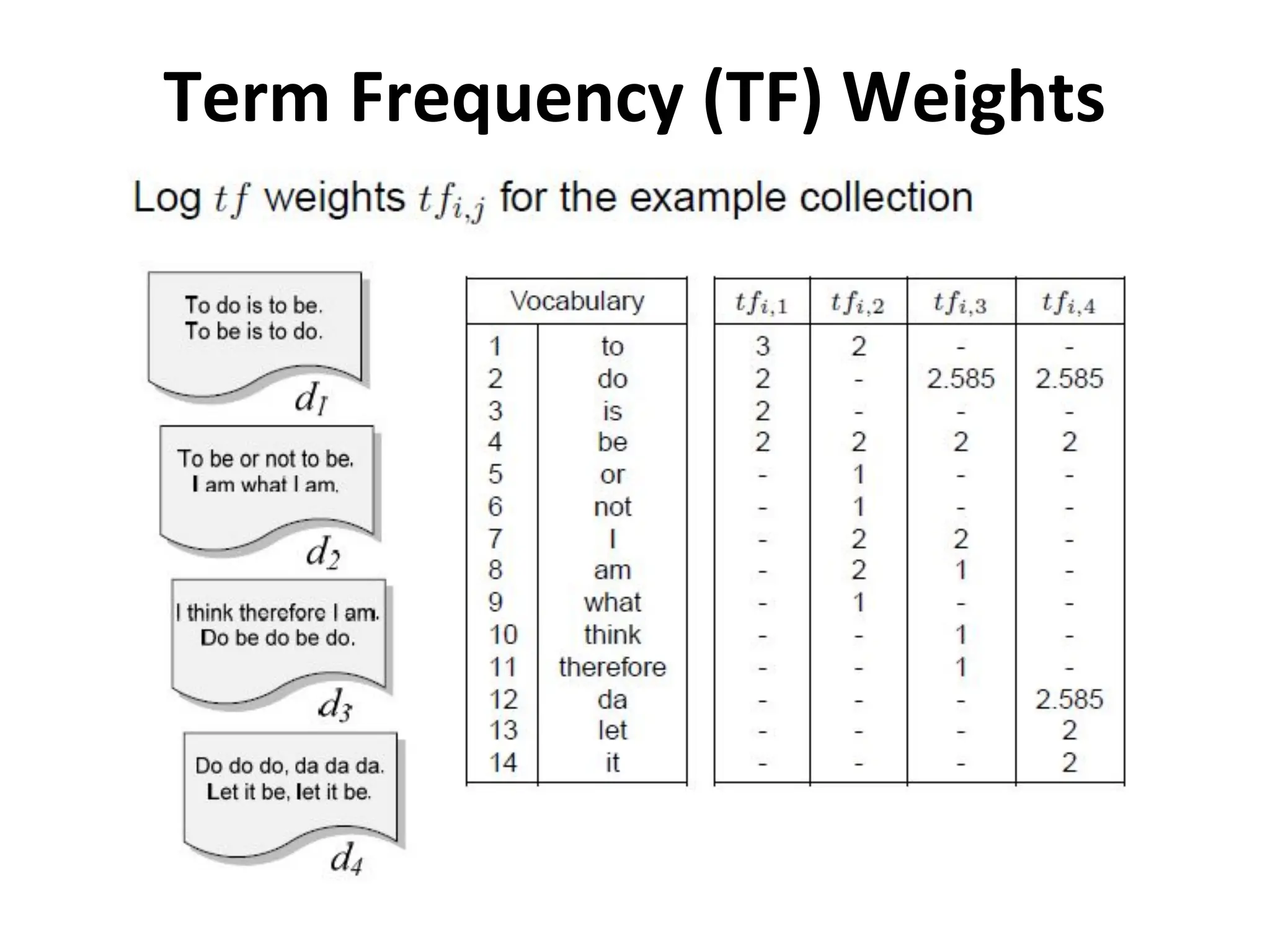 Term Frequency (TF) Weights

Log $tf$ weights $tf_{i,j}$ for the example collection

To do is to be.
To be is to do.

$d_1$

To be or not to be.
I am what I am.

$d_2$

I think therefore I am.
Do be do be do.

$d_3$

Do do do, da da da.
Let it be, let it be.

$d_4$

| Vocabulary | | $tf_{i,1}$ | $tf_{i,2}$ | $tf_{i,3}$ | $tf_{i,4}$ |
|---|---|---|---|---|---|
| 1 | to | 3 | 2 | - | - |
| 2 | do | 2 | - | 2.585 | 2.585 |
| 3 | is | 2 | - | - | - |
| 4 | be | 2 | 2 | 2 | 2 |
| 5 | or | - | 1 | - | - |
| 6 | not | - | 1 | - | - |
| 7 | I | - | 2 | 2 | - |
| 8 | am | - | 2 | 1 | - |
| 9 | what | - | 1 | - | - |
| 10 | think | - | - | 1 | - |
| 11 | therefore | - | - | 1 | - |
| 12 | da | - | - | - | 2.585 |
| 13 | let | - | - | - | 2 |
| 14 | it | - | - | - | 2 |